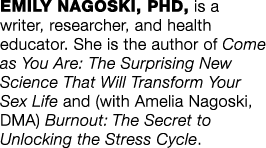 EMILY NAGOSKI, PHD, is a writer, researcher, and health educator. She is the author of Come as You Are: The Surprising New Science That Will Transform Your Sex Life and (with Amelia Nagoski, DMA) Burnout: The Secret to Unlocking the Stress Cycle.